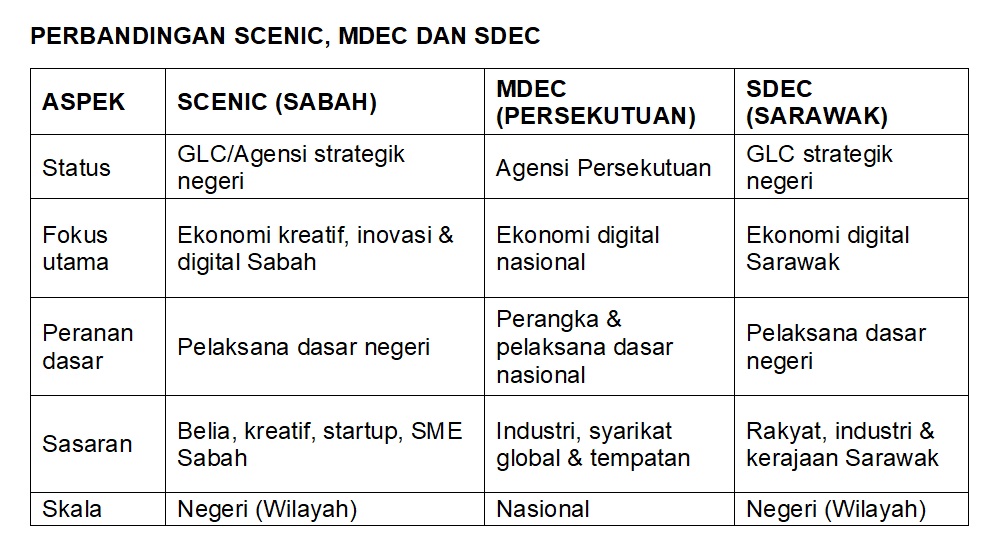 PERBANDINGAN SCENIC, MDEC DAN SDEC

| ASPEK | SCENIC (SABAH) | MDEC (PERSEKUTUAN) | SDEC (SARAWAK) |
|---|---|---|---|
| Status | GLC/Agensi strategik negeri | Agensi Persekutuan | GLC strategik negeri |
| Fokus utama | Ekonomi kreatif, inovasi & digital Sabah | Ekonomi digital nasional | Ekonomi digital Sarawak |
| Peranan dasar | Pelaksana dasar negeri | Perangka & pelaksana dasar nasional | Pelaksana dasar negeri |
| Sasaran | Belia, kreatif, startup, SME Sabah | Industri, syarikat global & tempatan | Rakyat, industri & kerajaan Sarawak |
| Skala | Negeri (Wilayah) | Nasional | Negeri (Wilayah) |